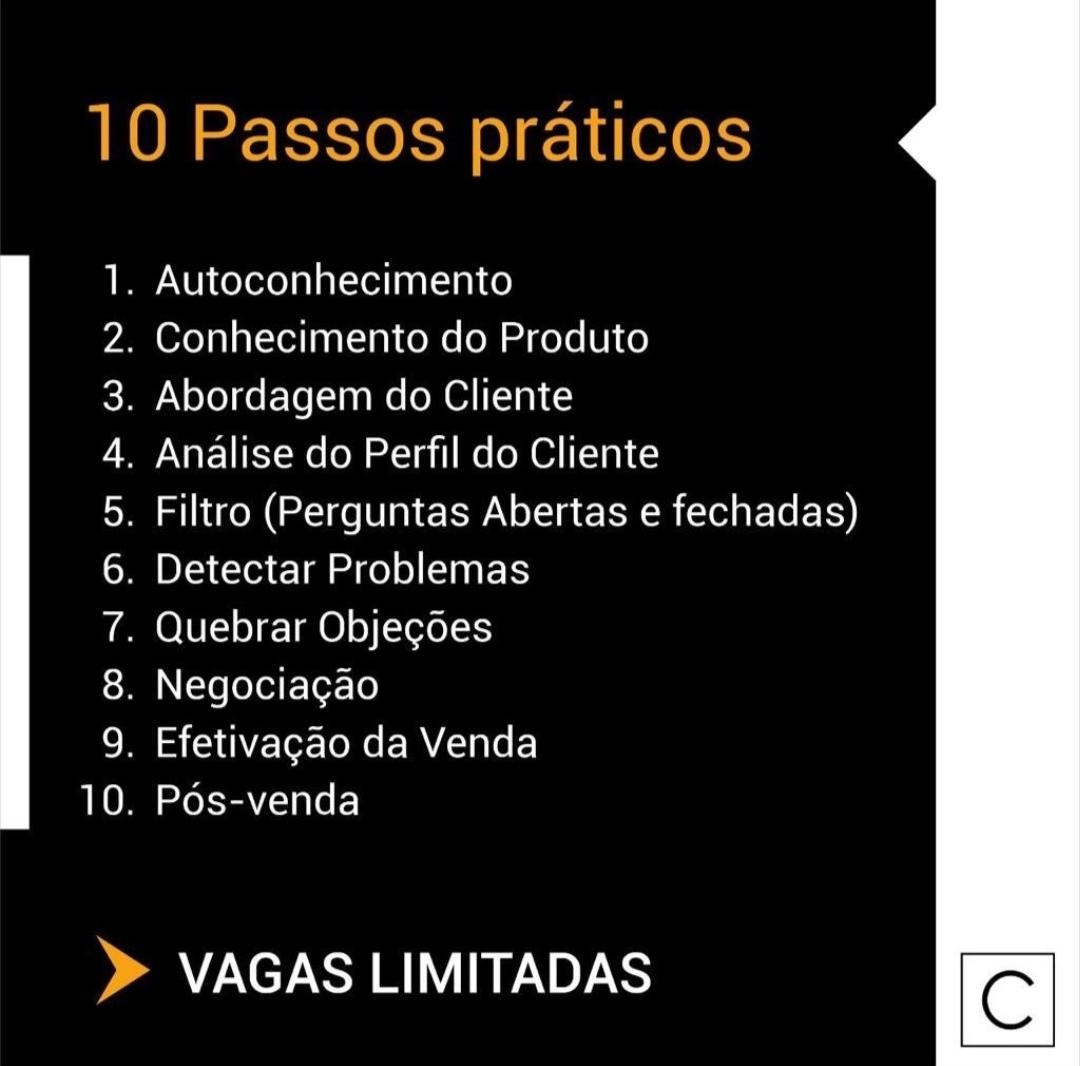 10 Passos práticos

1. Autoconhecimento
2. Conhecimento do Produto
3. Abordagem do Cliente
4. Análise do Perfil do Cliente
5. Filtro (Perguntas Abertas e fechadas)
6. Detectar Problemas
7. Quebrar Objeções
8. Negociação
9. Efetivação da Venda
10. Pós-venda

VAGAS LIMITADAS

C